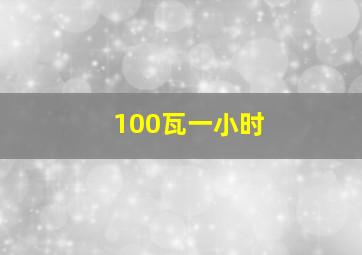 100瓦一小时